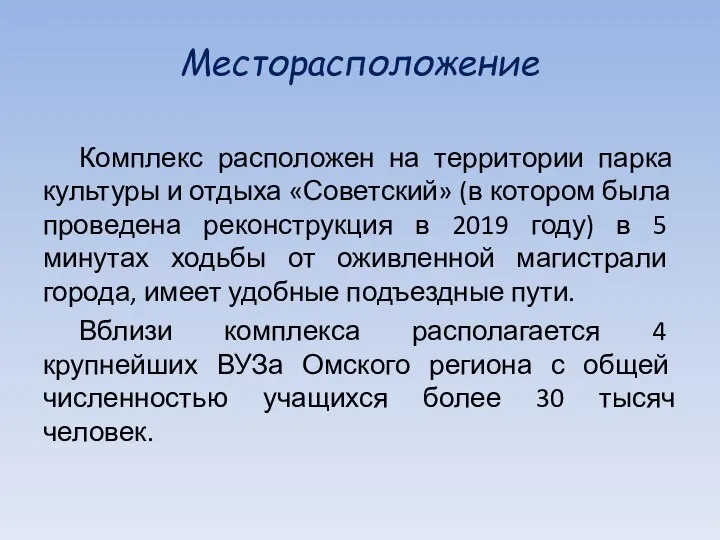 Месторасположение

Комплекс расположен на территории парка культуры и отдыха «Советский» (в котором была проведена реконструкция в 2019 году) в 5 минутах ходьбы от оживленной магистрали города, имеет удобные подъездные пути.

Вблизи комплекса располагается 4 крупнейших ВУЗа Омского региона с общей численностью учащихся более 30 тысяч человек.